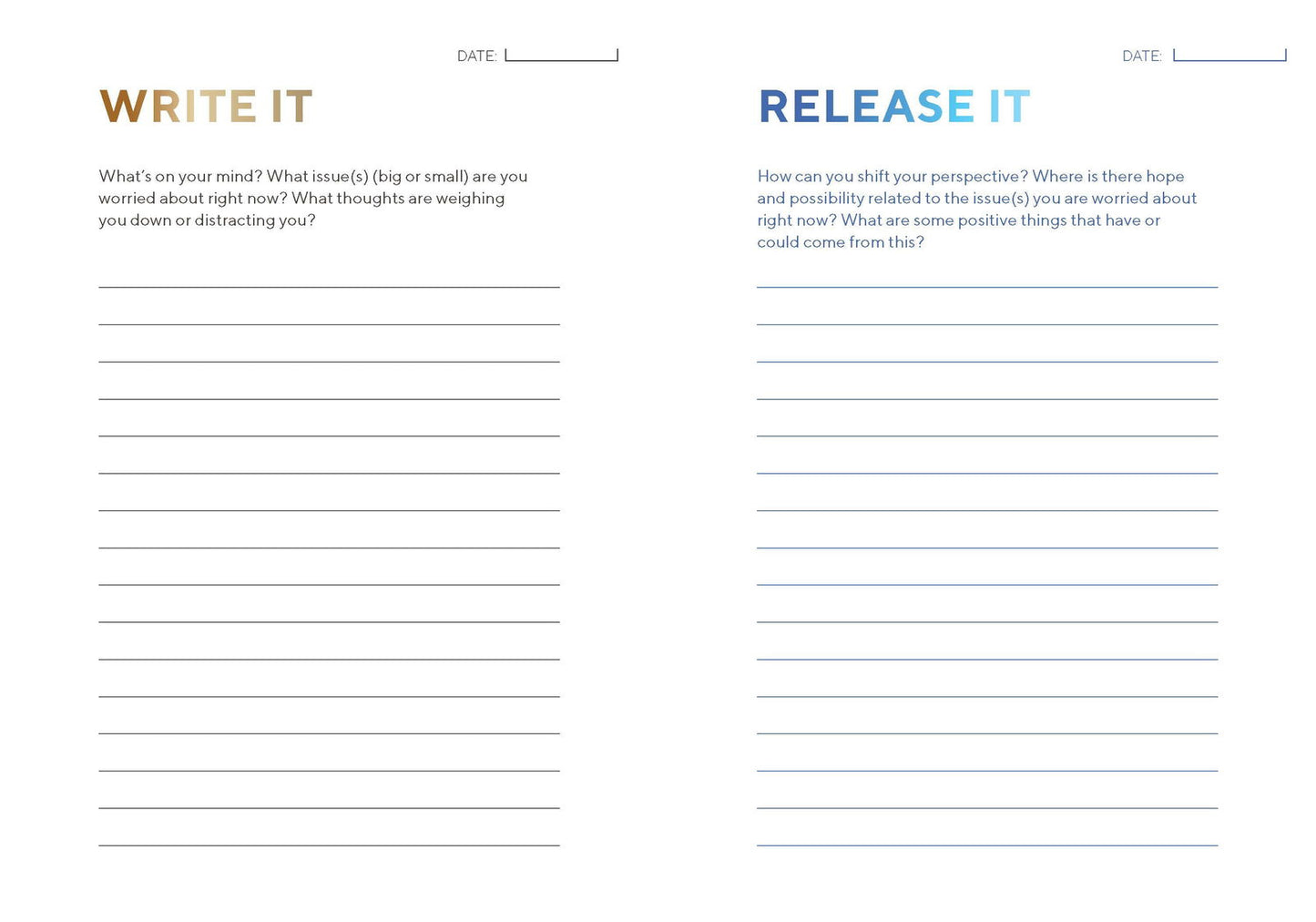 DATE: ____

WRITE IT

What's on your mind? What issue(s) (big or small) are you worried about right now? What thoughts are weighing you down or distracting you?

____
____
____
____
____
____
____
____
____
____
____
____
____
____
____
____

DATE: ____

RELEASE IT

How can you shift your perspective? Where is there hope and possibility related to the issue(s) you are worried about right now? What are some positive things that have or could come from this?

____
____
____
____
____
____
____
____
____
____
____
____
____
____
____
____